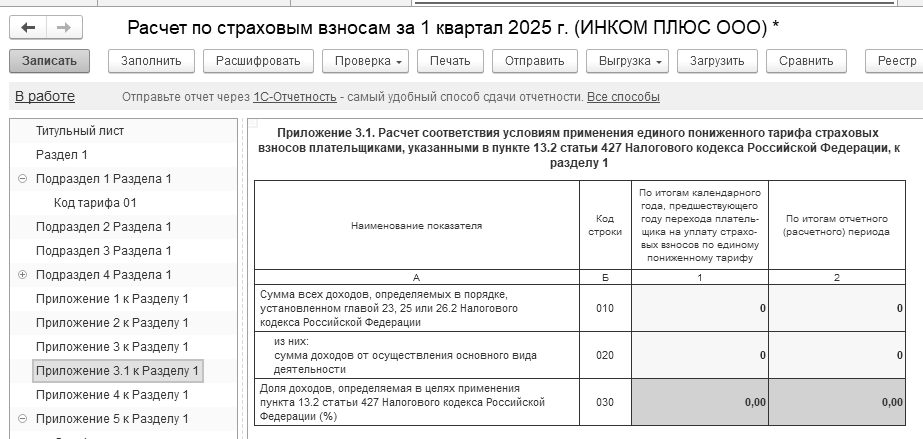 Расчет по страховым взносам за 1 квартал 2025 г. (ИНКОМ ПЛЮС ООО) *

Записать Заполнить Расшифровать Проверка Печать Отправить Выгрузка Загрузить Сравнить Реестр

В работе Отправьте отчет через 1С-Отчетность - самый удобный способ сдачи отчетности. Все способы

Титульный лист
Раздел 1
Подраздел 1 Раздела 1
Код тарифа 01
Подраздел 2 Раздела 1
Подраздел 3 Раздела 1
Подраздел 4 Раздела 1
Приложение 1 к Разделу 1
Приложение 2 к Разделу 1
Приложение 3 к Разделу 1
Приложение 3.1 к Разделу 1
Приложение 4 к Разделу 1
Приложение 5 к Разделу 1

Приложение 3.1. Расчет соответствия условиям применения единого пониженного тарифа страховых взносов плательщиками, указанными в пункте 13.2 статьи 427 Налогового кодекса Российской Федерации, к разделу 1

| Наименование показателя | Код строки | По итогам календарного года, предшествующего году перехода плательщика на уплату страховых взносов по единому пониженному тарифу | По итогам отчетного (расчетного) периода |
|---|---|---|---|
| А | Б | 1 | 2 |
| Сумма всех доходов, определяемых в порядке, установленном главой 23, 25 или 26.2 Налогового кодекса Российской Федерации | 010 | 0 | 0 |
| из них: сумма доходов от осуществления основного вида деятельности | 020 | 0 | 0 |
| Доля доходов, определяемая в целях применения пункта 13.2 статьи 427 Налогового кодекса Российской Федерации (%) | 030 | 0,00 | 0,00 |